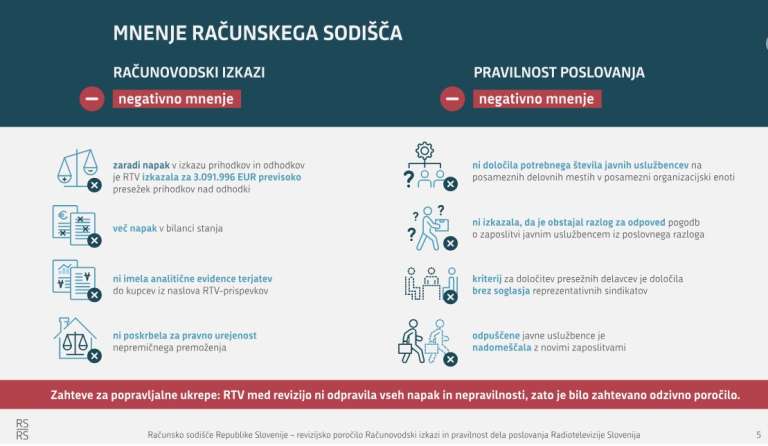 MNENJE RAČUNSKEGA SODIŠČA

RAČUNOVODSKI IZKAZI

negativno mnenje

zaradi napak v izkazu prihodkov in odhodkov je RTV izkazala za 3.091.996 EUR previsoko presežek prihodkov nad odhodki

več napak v bilanci stanja

ni imela analitične evidence terjatev do kupcev iz naslova RTV-prispevkov

ni poskrbela za pravno urejenost nepremičnega premoženja

PRAVILNOST POSLOVANJA

negativno mnenje

ni določila potrebnega števila javnih uslužbencev na posameznih delovnih mestih v posamezni organizacijski enoti

ni izkazala, da je obstajal razlog za odpoved pogodb o zaposlitvi javnim uslužbencem iz poslovnega razloga

kriterij za določitev presežnih delavcev je določila brez soglasja reprezentativnih sindikatov

odpuščene javne uslužbence je nadomeščala z novimi zaposlitvami

Zahteve za popravljalne ukrepe: RTV med revizijo ni odpravila vseh napak in nepravilnosti, zato je bilo zahtevano odzivno poročilo.

RS
RS

Računsko sodišče Republike Slovenije – revizijsko poročilo Računovodski izkazi in pravilnost dela poslovanja Radiotelevizije Slovenija

5